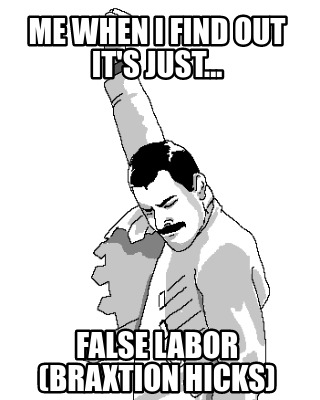 ME WHEN I FIND OUT IT'S JUST...

FALSE LABOR (BRAXTION HICKS)